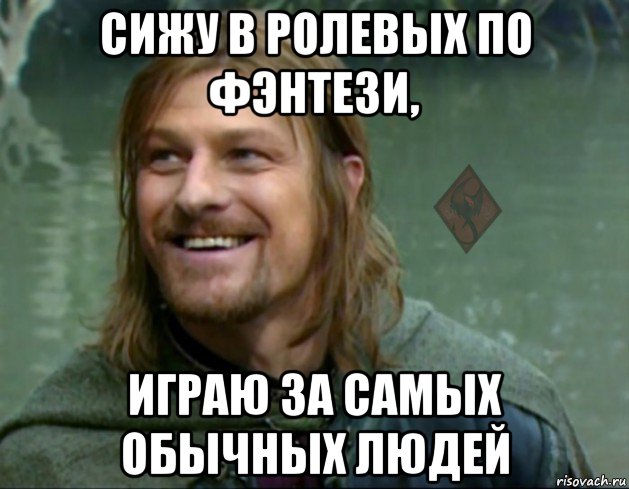 СИЖУ В РОЛЕВЫХ ПО ФЭНТЕЗИ,

ИГРАЮ ЗА САМЫХ ОБЫЧНЫХ ЛЮДЕЙ

risovach.ru